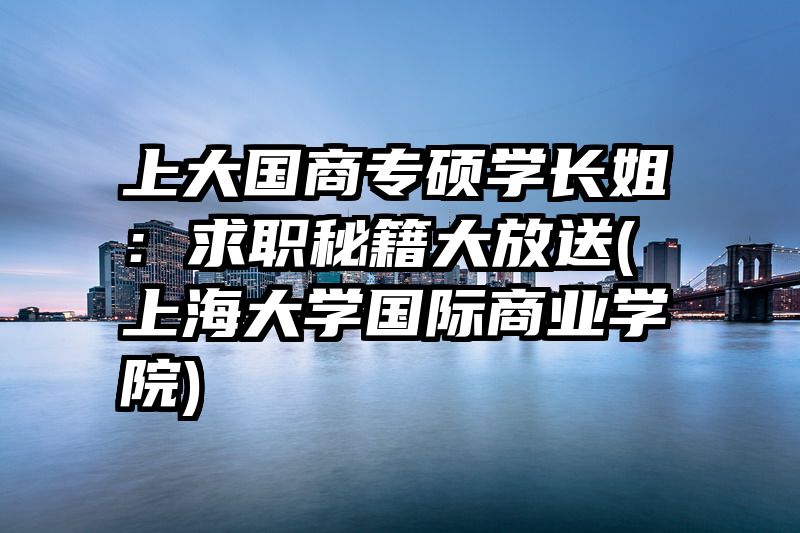 上大国商专硕学长姐：求职秘籍大放送(上海大学国际商业学院)